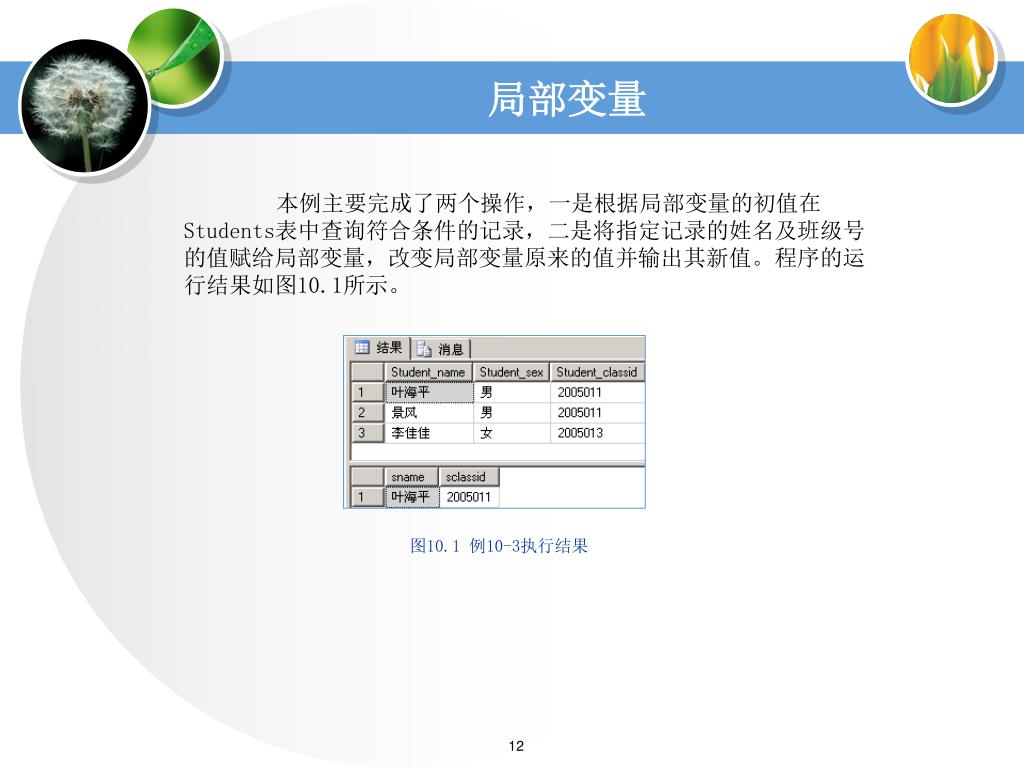 局部变量

本例主要完成了两个操作，一是根据局部变量的初值在Students表中查询符合条件的记录，二是将指定记录的姓名及班级号的值赋给局部变量，改变局部变量原来的值并输出其新值。程序的运行结果如图10.1所示。

结果 消息

| | Student_name | Student_sex | Student_classid |
|---|---|---|---|
| 1 | 叶海平 | 男 | 2005011 |
| 2 | 景风 | 男 | 2005011 |
| 3 | 李佳佳 | 女 | 2005013 |

| | sname | sclassid |
|---|---|---|
| 1 | 叶海平 | 2005011 |

图10.1 例10-3执行结果

12